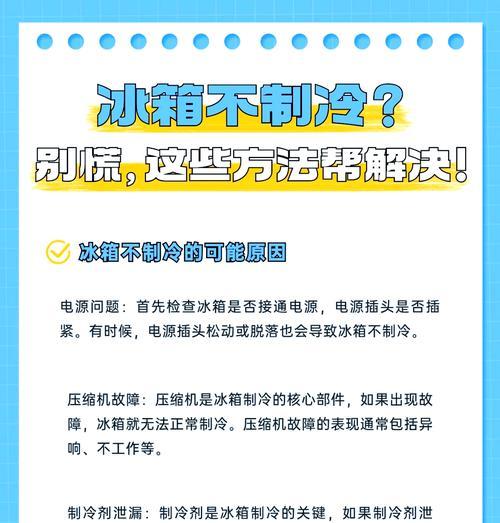 冰箱不制冷？
别慌，这些方法帮解决！

冰箱不制冷的可能原因

电源问题：首先检查冰箱是否接通电源，电源插头是否插紧。有时候，电源插头松动或脱落也会导致冰箱不制冷。

压缩机故障：压缩机是冰箱制冷的核心部件，如果出现故障，冰箱就无法正常制冷。压缩机故障的表现通常包括异响、不工作等。

制冷剂泄漏：制冷剂是冰箱制冷的关键，如果制冷剂泄